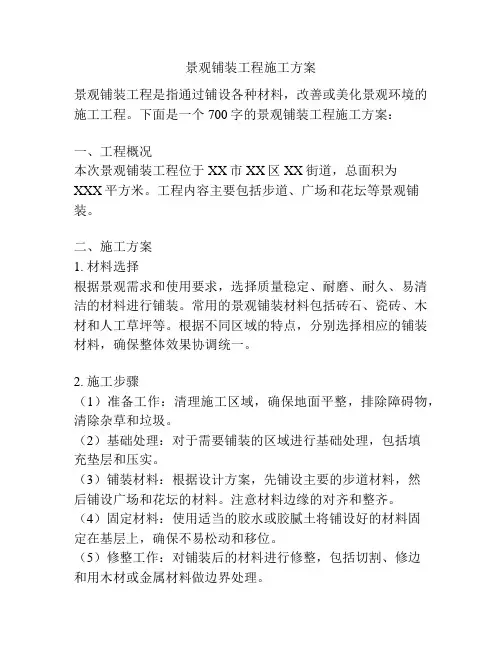 景观铺装工程施工方案

景观铺装工程是指通过铺设各种材料，改善或美化景观环境的施工工程。下面是一个 700 字的景观铺装工程施工方案：

一、工程概况
本次景观铺装工程位于 XX 市 XX 区 XX 街道，总面积为 XXX 平方米。工程内容主要包括步道、广场和花坛等景观铺装。

二、施工方案
1. 材料选择
根据景观需求和使用要求，选择质量稳定、耐磨、耐久、易清洁的材料进行铺装。常用的景观铺装材料包括砖石、瓷砖、木材和人工草坪等。根据不同区域的特点，分别选择相应的铺装材料，确保整体效果协调统一。

2. 施工步骤
（1）准备工作：清理施工区域，确保地面平整，排除障碍物，清除杂草和垃圾。
（2）基础处理：对于需要铺装的区域进行基础处理，包括填充垫层和压实。
（3）铺装材料：根据设计方案，先铺设主要的步道材料，然后铺设广场和花坛的材料。注意材料边缘的对齐和整齐。
（4）固定材料：使用适当的胶水或胶腻土将铺设好的材料固定在基层上，确保不易松动和移位。
（5）修整工作：对铺装后的材料进行修整，包括切割、修边和用木材或金属材料做边界处理。